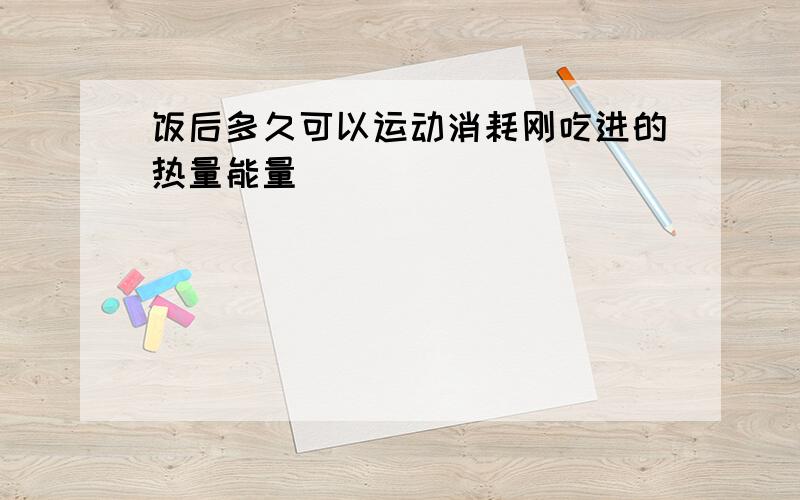 饭后多久可以运动消耗刚吃进的热量能量